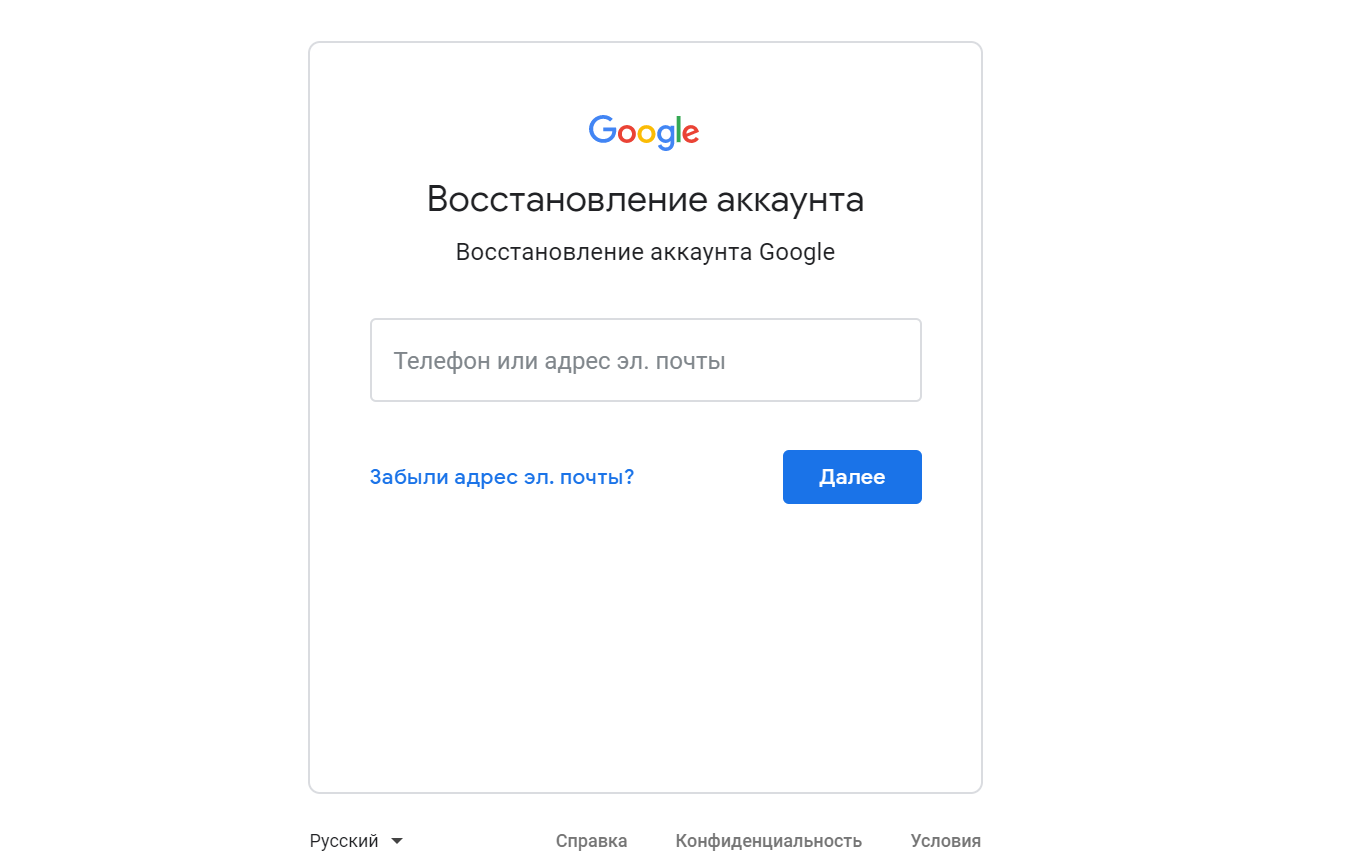 Google

Восстановление аккаунта

Восстановление аккаунта Google

Телефон или адрес эл. почты

Забыли адрес эл. почты?

Далее

Русский

Справка Конфиденциальность Условия